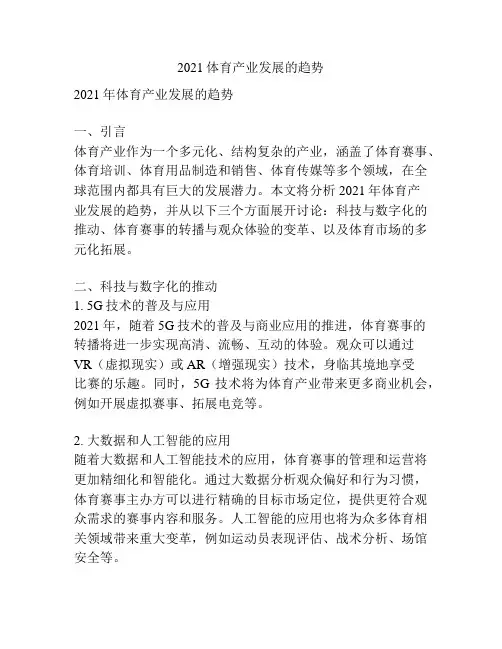 2021 体育产业发展的趋势

2021 年体育产业发展的趋势

一、引言
体育产业作为一个多元化、结构复杂的产业，涵盖了体育赛事、体育培训、体育用品制造和销售、体育传媒等多个领域，在全球范围内都具有巨大的发展潜力。本文将分析 2021 年体育产业发展的趋势，并从以下三个方面展开讨论：科技与数字化的推动、体育赛事的转播与观众体验的变革、以及体育市场的多元化拓展。

二、科技与数字化的推动
1. 5G 技术的普及与应用
2021 年，随着 5G 技术的普及与商业应用的推进，体育赛事的转播将进一步实现高清、流畅、互动的体验。观众可以通过 VR（虚拟现实）或 AR（增强现实）技术，身临其境地享受比赛的乐趣。同时，5G 技术将为体育产业带来更多商业机会，例如开展虚拟赛事、拓展电竞等。

2. 大数据和人工智能的应用
随着大数据和人工智能技术的应用，体育赛事的管理和运营将更加精细化和智能化。通过大数据分析观众偏好和行为习惯，体育赛事主办方可以进行精确的目标市场定位，提供更符合观众需求的赛事内容和服务。人工智能的应用也将为众多体育相关领域带来重大变革，例如运动员表现评估、战术分析、场馆安全等。